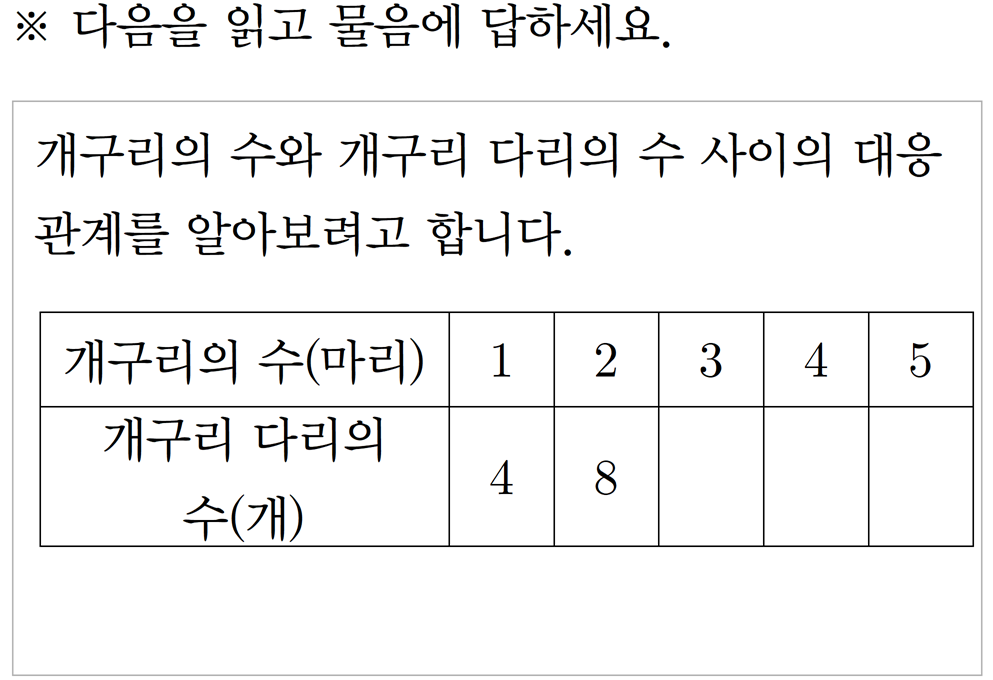 ※ 다음을 읽고 물음에 답하세요.

개구리의 수와 개구리 다리의 수 사이의 대응 관계를 알아보려고 합니다.

| 개구리의 수(마리) | 1 | 2 | 3 | 4 | 5 |
|---|---|---|---|---|---|
| 개구리 다리의 수(개) | 4 | 8 |  |  |  |